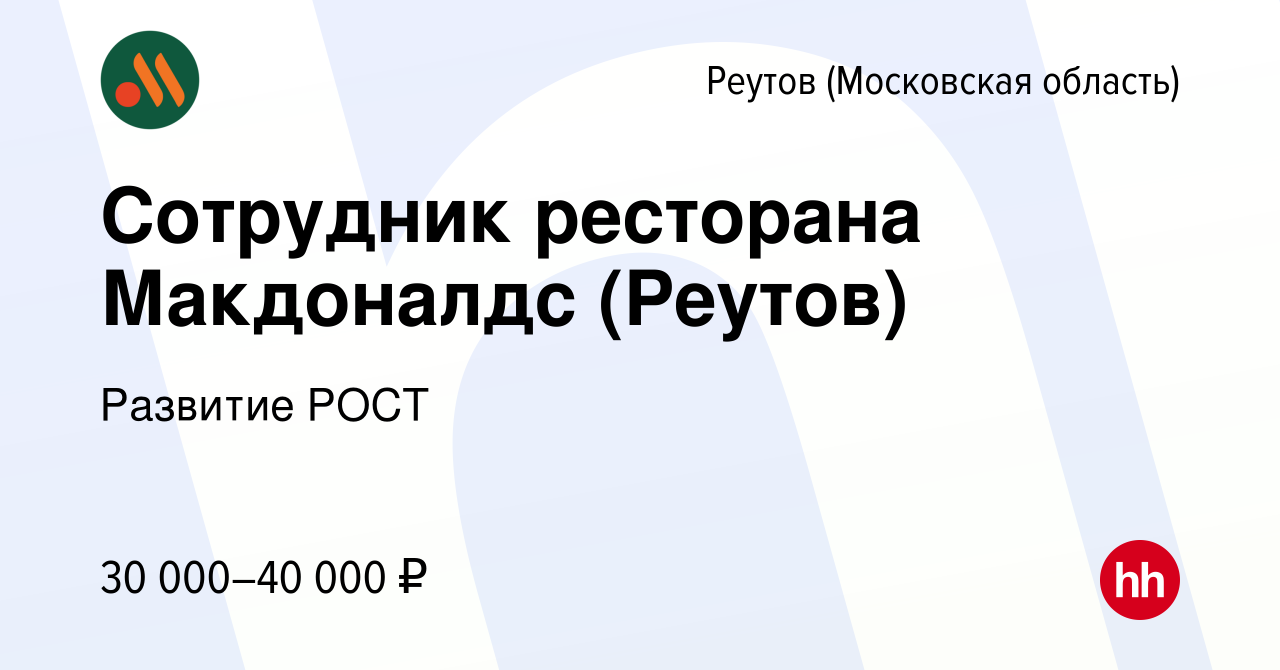 Реутов (Московская область)

Сотрудник ресторана Макдоналдс (Реутов)

Развитие РОСТ

30 000–40 000 ₽

hh